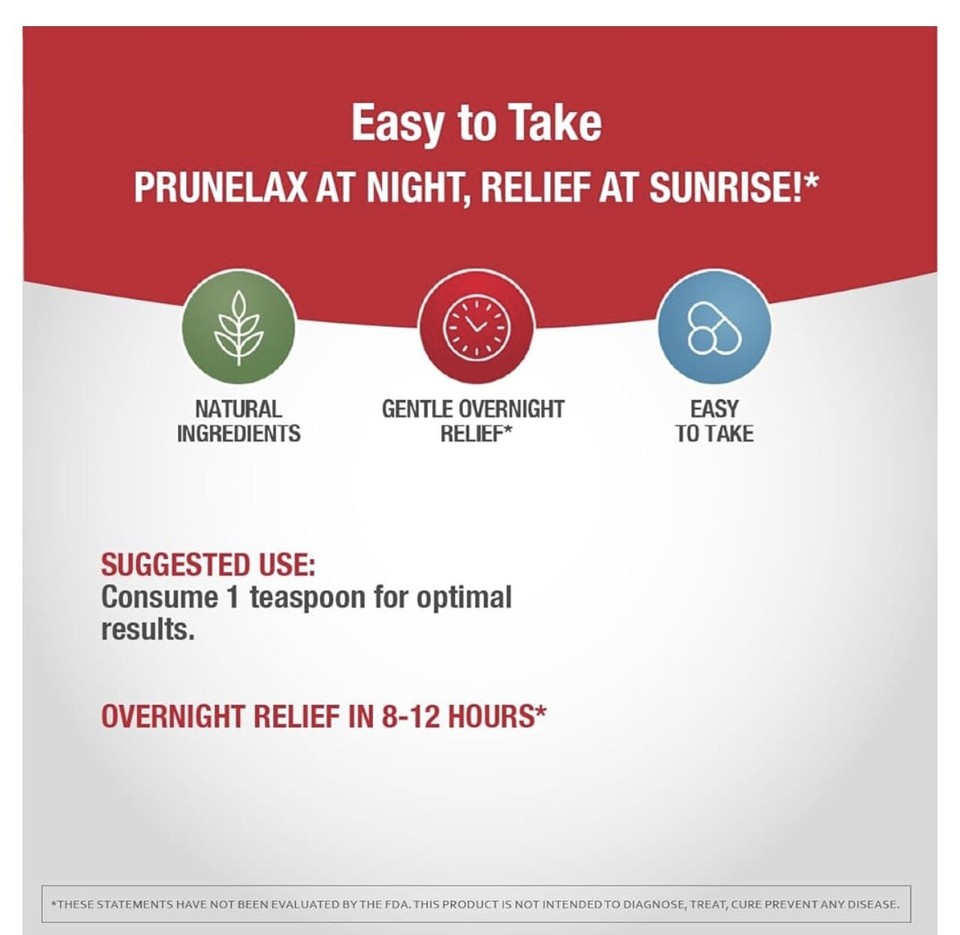 Easy to Take
PRUNELAX AT NIGHT, RELIEF AT SUNRISE!*

NATURAL INGREDIENTS

GENTLE OVERNIGHT RELIEF*

EASY TO TAKE

SUGGESTED USE:
Consume 1 teaspoon for optimal results.

OVERNIGHT RELIEF IN 8-12 HOURS*

*THESE STATEMENTS HAVE NOT BEEN EVALUATED BY THE FDA. THIS PRODUCT IS NOT INTENDED TO DIAGNOSE, TREAT, CURE PREVENT ANY DISEASE.